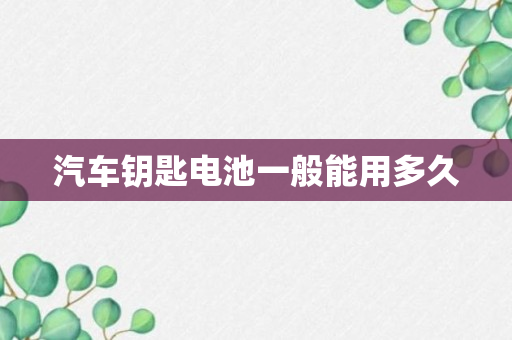 汽车钥匙电池一般能用多久